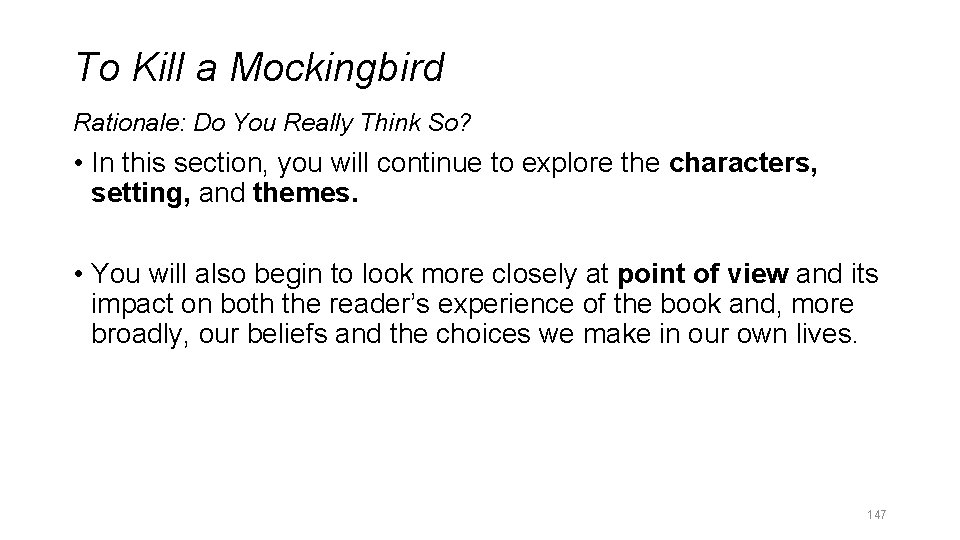 To Kill a Mockingbird

Rationale: Do You Really Think So?

• In this section, you will continue to explore the characters, setting, and themes.

• You will also begin to look more closely at point of view and its impact on both the reader's experience of the book and, more broadly, our beliefs and the choices we make in our own lives.

147